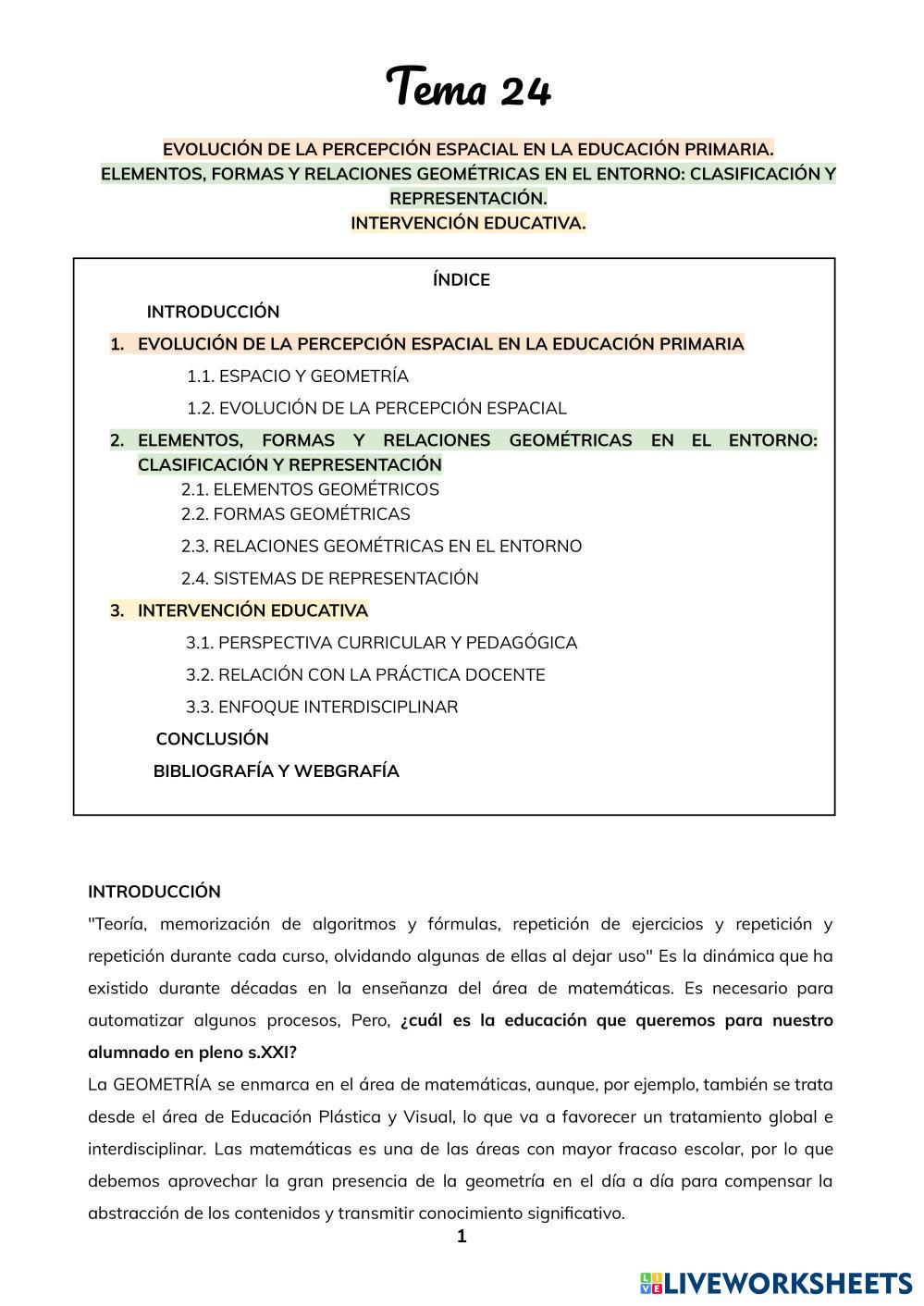 Tema 24

EVOLUCIÓN DE LA PERCEPCIÓN ESPACIAL EN LA EDUCACIÓN PRIMARIA.
ELEMENTOS, FORMAS Y RELACIONES GEOMÉTRICAS EN EL ENTORNO: CLASIFICACIÓN Y REPRESENTACIÓN.
INTERVENCIÓN EDUCATIVA.

ÍNDICE

INTRODUCCIÓN

1. EVOLUCIÓN DE LA PERCEPCIÓN ESPACIAL EN LA EDUCACIÓN PRIMARIA

1.1. ESPACIO Y GEOMETRÍA

1.2. EVOLUCIÓN DE LA PERCEPCIÓN ESPACIAL

2. ELEMENTOS, FORMAS Y RELACIONES GEOMÉTRICAS EN EL ENTORNO: CLASIFICACIÓN Y REPRESENTACIÓN

2.1. ELEMENTOS GEOMÉTRICOS

2.2. FORMAS GEOMÉTRICAS

2.3. RELACIONES GEOMÉTRICAS EN EL ENTORNO

2.4. SISTEMAS DE REPRESENTACIÓN

3. INTERVENCIÓN EDUCATIVA

3.1. PERSPECTIVA CURRICULAR Y PEDAGÓGICA

3.2. RELACIÓN CON LA PRÁCTICA DOCENTE

3.3. ENFOQUE INTERDISCIPLINAR

CONCLUSIÓN

BIBLIOGRAFÍA Y WEBGRAFÍA

INTRODUCCIÓN

"Teoría, memorización de algoritmos y fórmulas, repetición de ejercicios y repetición y repetición durante cada curso, olvidando algunas de ellas al dejar uso" Es la dinámica que ha existido durante décadas en la enseñanza del área de matemáticas. Es necesario para automatizar algunos procesos, Pero, ¿cuál es la educación que queremos para nuestro alumnado en pleno s.XXI?

La GEOMETRÍA se enmarca en el área de matemáticas, aunque, por ejemplo, también se trata desde el área de Educación Plástica y Visual, lo que va a favorecer un tratamiento global e interdisciplinar. Las matemáticas es una de las áreas con mayor fracaso escolar, por lo que debemos aprovechar la gran presencia de la geometría en el día a día para compensar la abstracción de los contenidos y transmitir conocimiento significativo.

1

LIVEWORKSHEETS